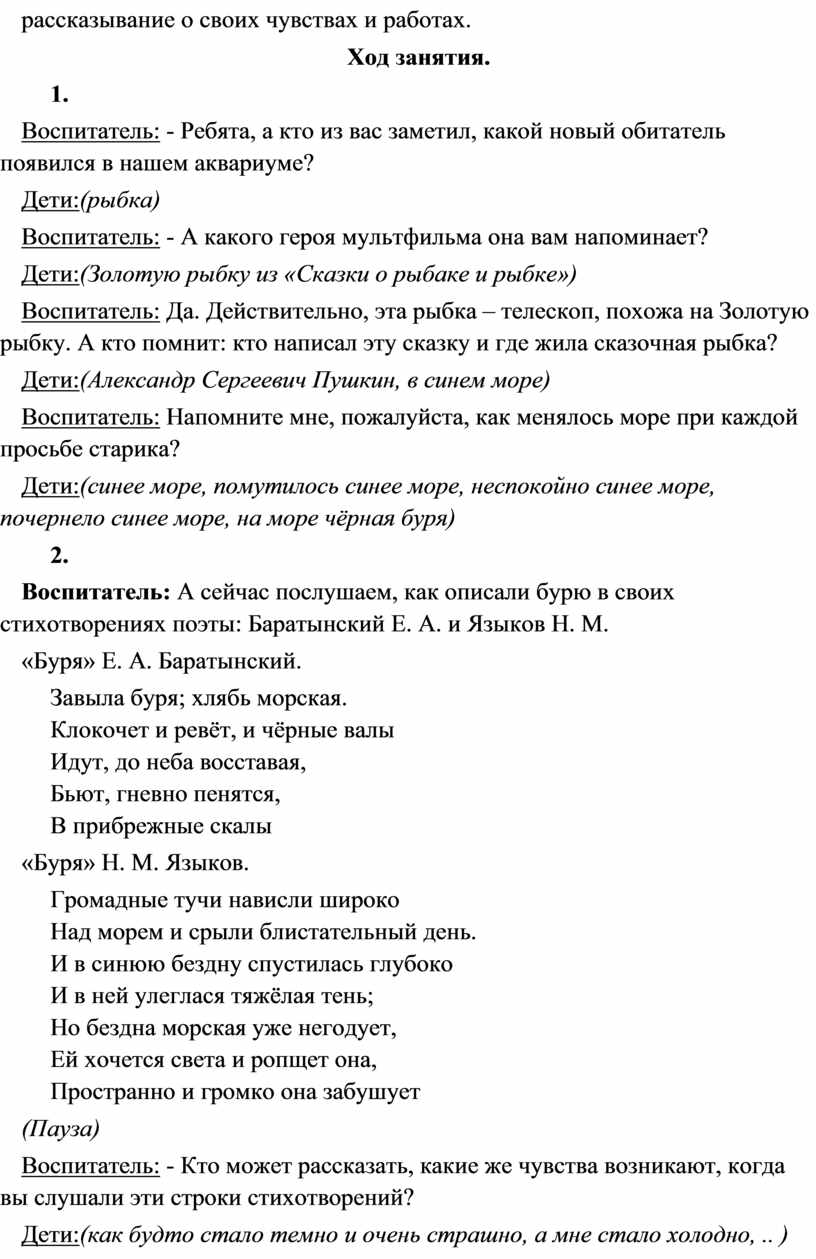 рассказывание о своих чувствах и работах.

Ход занятия.

1.

Воспитатель: - Ребята, а кто из вас заметил, какой новый обитатель появился в нашем аквариуме?

Дети:(рыбка)

Воспитатель: - А какого героя мультфильма она вам напоминает?

Дети:(Золотую рыбку из «Сказки о рыбаке и рыбке»)

Воспитатель: Да. Действительно, эта рыбка – телескоп, похожа на Золотую рыбку. А кто помнит: кто написал эту сказку и где жила сказочная рыбка?

Дети:(Александр Сергеевич Пушкин, в синем море)

Воспитатель: Напомните мне, пожалуйста, как менялось море при каждой просьбе старика?

Дети:(синее море, помутилось синее море, неспокойно синее море, почернело синее море, на море чёрная буря)

2.

Воспитатель: А сейчас послушаем, как описали бурю в своих стихотворениях поэты: Баратынский Е. А. и Языков Н. М.

«Буря» Е. А. Баратынский.

Завыла буря; хлябь морская.
Клокочет и ревёт, и чёрные валы
Идут, до неба восставая,
Бьют, гневно пенятся,
В прибрежные скалы

«Буря» Н. М. Языков.

Громадные тучи нависли широко
Над морем и срыли блистательный день.
И в синюю бездну спустилась глубоко
И в ней улеглася тяжёлая тень;
Но бездна морская уже негодует,
Ей хочется света и ропщет она,
Пространно и громко она забушует

(Пауза)

Воспитатель: - Кто может рассказать, какие же чувства возникают, когда вы слушали эти строки стихотворений?

Дети:(как будто стало темно и очень страшно, а мне стало холодно, .. )